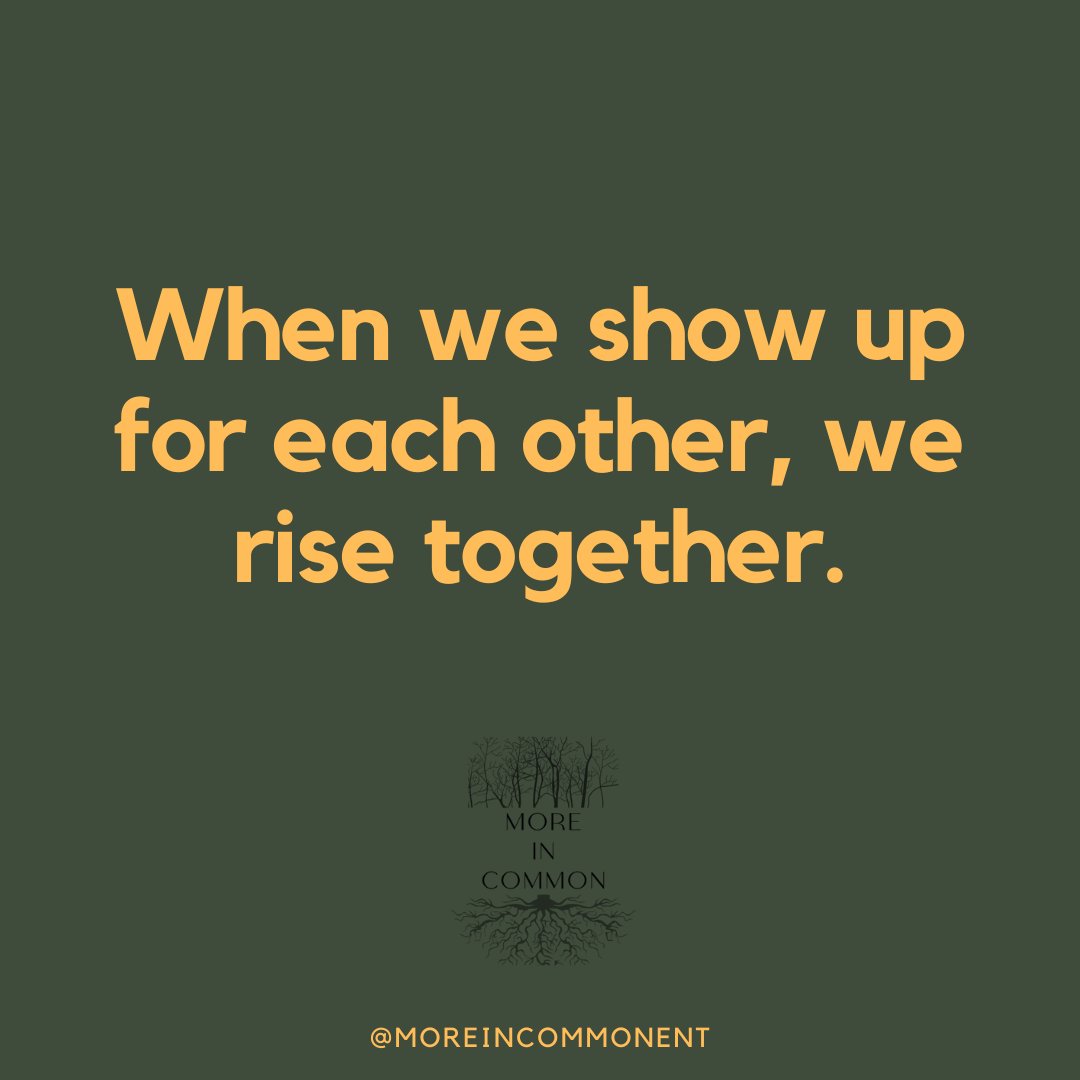 When we show up for each other, we rise together.

MORE
IN
COMMON

@MOREINCOMMONENT